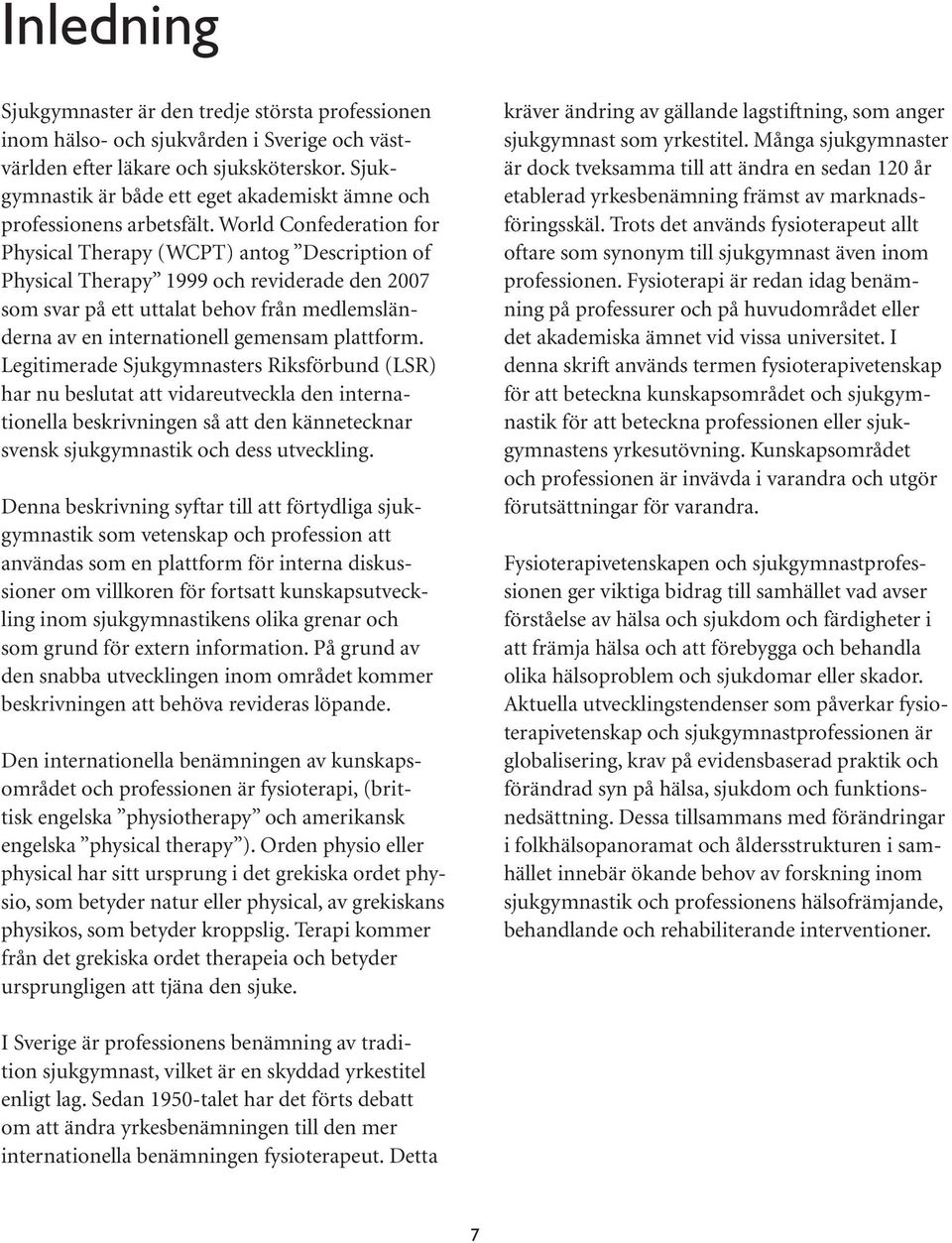 Inledning

Sjukgymnaster är den tredje största professionen inom hälso- och sjukvården i Sverige och västvärlden efter läkare och sjuksköterskor. Sjukgymnastik är både ett eget akademiskt ämne och professionens arbetsfält. World Confederation for Physical Therapy (WCPT) antog ”Description of Physical Therapy” 1999 och reviderade den 2007 som svar på ett uttalat behov från medlemsländerna av en internationell gemensam plattform. Legitimerade Sjukgymnasters Riksförbund (LSR) har nu beslutat att vidareutveckla den internationella beskrivningen så att den kännetecknar svensk sjukgymnastik och dess utveckling.

Denna beskrivning syftar till att förtydliga sjukgymnastik som vetenskap och profession att användas som en plattform för interna diskussioner om villkoren för fortsatt kunskapsutveckling inom sjukgymnastikens olika grenar och som grund för extern information. På grund av den snabba utvecklingen inom området kommer beskrivningen att behöva revideras löpande.

Den internationella benämningen av kunskapsområdet och professionen är fysioterapi, (brittisk engelska ”physiotherapy” och amerikansk engelska ”physical therapy”). Orden physio eller physical har sitt ursprung i det grekiska ordet physio, som betyder natur eller physical, av grekiskans physikos, som betyder kroppslig. Terapi kommer från det grekiska ordet therapeia och betyder ursprungligen att tjäna den sjuke.

I Sverige är professionens benämning av tradition sjukgymnast, vilket är en skyddad yrkestitel enligt lag. Sedan 1950-talet har det förts debatt om att ändra yrkesbenämningen till den mer internationella benämningen fysioterapeut. Detta kräver ändring av gällande lagstiftning, som anger sjukgymnast som yrkestitel. Många sjukgymnaster är dock tveksamma till att ändra en sedan 120 år etablerad yrkesbenämning främst av marknadsföringsskäl. Trots det används fysioterapeut allt oftare som synonym till sjukgymnast även inom professionen. Fysioterapi är redan idag benämning på professurer och på huvudområdet eller det akademiska ämnet vid vissa universitet. I denna skrift används termen fysioterapivetenskap för att beteckna kunskapsområdet och sjukgymnastik för att beteckna professionen eller sjukgymnastens yrkesutövning. Kunskapsområdet och professionen är invävda i varandra och utgör förutsättningar för varandra.

Fysioterapivetenskapen och sjukgymnastprofessionen ger viktiga bidrag till samhället vad avser förståelse av hälsa och sjukdom och färdigheter i att främja hälsa och att förebygga och behandla olika hälsoproblem och sjukdomar eller skador. Aktuella utvecklingstendenser som påverkar fysioterapivetenskap och sjukgymnastprofessionen är globalisering, krav på evidensbaserad praktik och förändrad syn på hälsa, sjukdom och funktionsnedsättning. Dessa tillsammans med förändringar i folkhälsopanoramat och åldersstrukturen i samhället innebär ökande behov av forskning inom sjukgymnastik och professionens hälsofrämjande, behandlande och rehabiliterande interventioner.

7